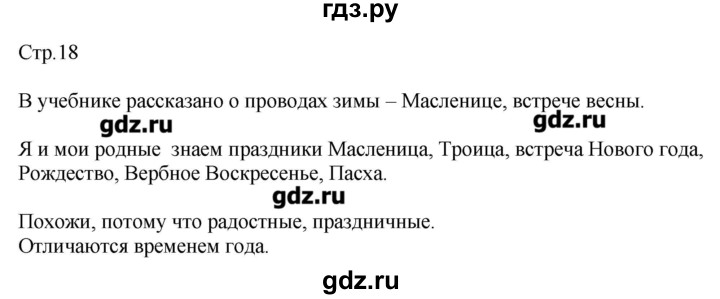 гдз.ру

Стр.18

В учебнике рассказано о проводах зимы – Масленице, встрече весны.

gdz.ru gdz.ru

Я и мои родные знаем праздники Масленица, Троица, встреча Нового года, Рождество, Вербное Воскресенье, Пасха.

gdz.ru

Похожи, потому что радостные, праздничные.
Отличаются временем года.

gdz.ru